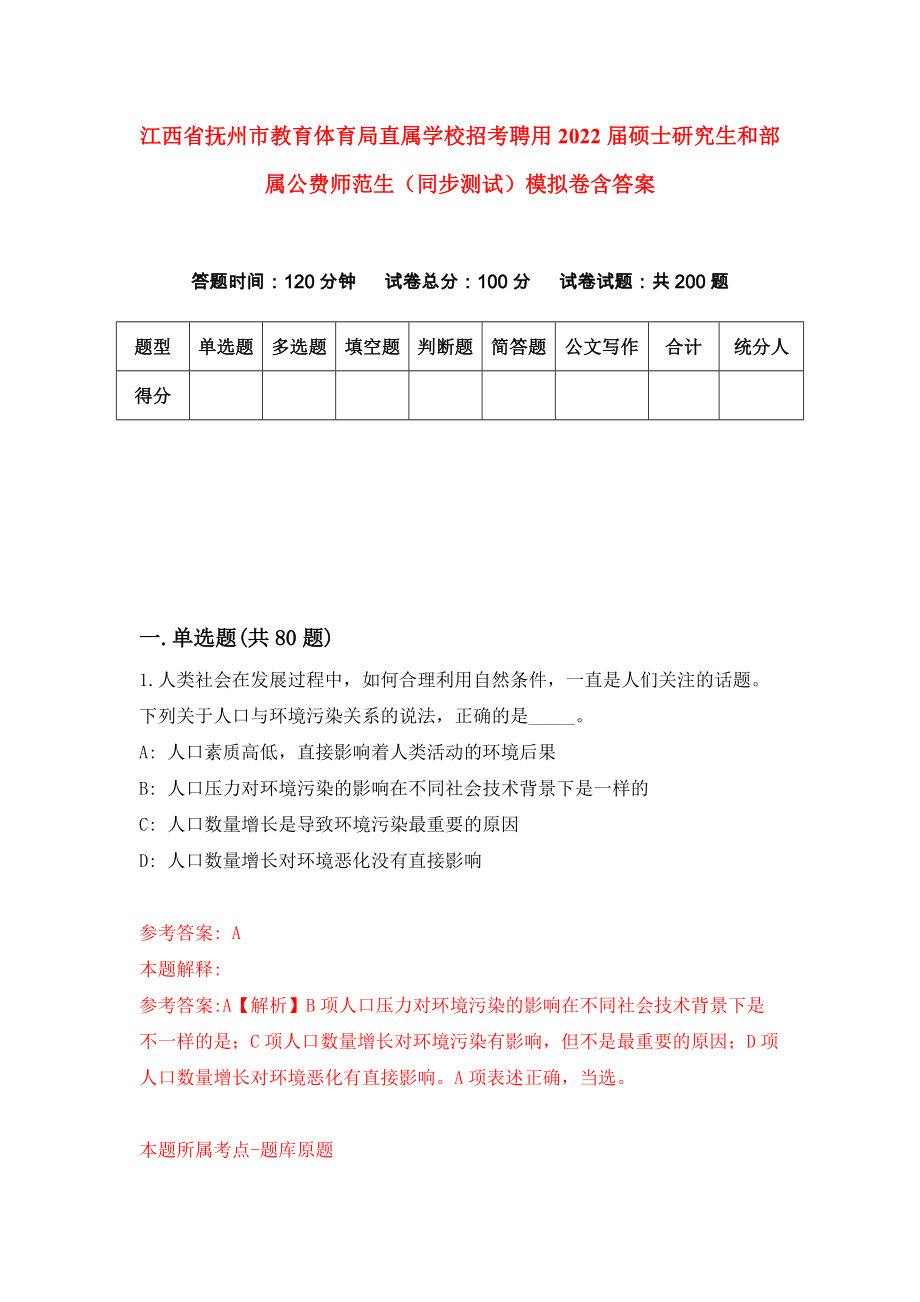 江西省抚州市教育体育局直属学校招考聘用2022届硕士研究生和部属公费师范生（同步测试）模拟卷含答案

答题时间：120分钟　试卷总分：100分　试卷试题：共200题

| 题型 | 单选题 | 多选题 | 填空题 | 判断题 | 简答题 | 公文写作 | 合计 | 统分人 |
|---|---|---|---|---|---|---|---|---|
| 得分 | | | | | | | | |

一.单选题(共80题)

1.人类社会在发展过程中，如何合理利用自然条件，一直是人们关注的话题。下列关于人口与环境污染关系的说法，正确的是_____。

A: 人口素质高低，直接影响着人类活动的环境后果

B: 人口压力对环境污染的影响在不同社会技术背景下是一样的

C: 人口数量增长是导致环境污染最重要的原因

D: 人口数量增长对环境恶化没有直接影响

参考答案: A

本题解释:

参考答案:A【解析】B项人口压力对环境污染的影响在不同社会技术背景下是不一样的是；C项人口数量增长对环境污染有影响，但不是最重要的原因；D项人口数量增长对环境恶化有直接影响。A项表述正确，当选。

本题所属考点-题库原题